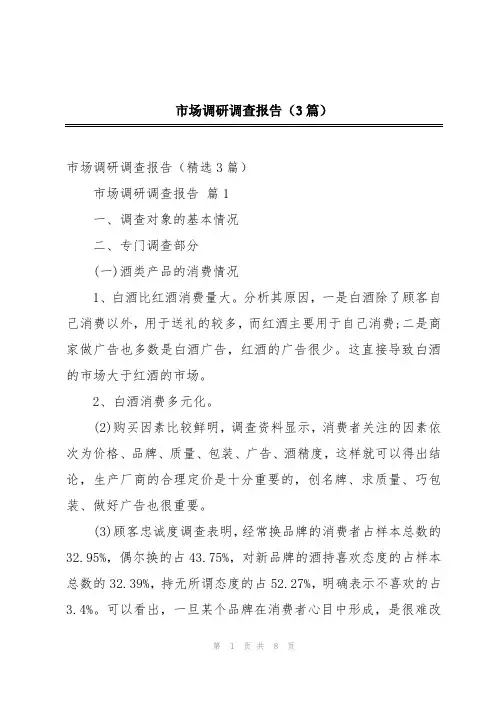 市场调研调查报告（3篇）

市场调研调查报告（精选3篇）

市场调研调查报告 篇1

一、调查对象的基本情况

二、专门调查部分

(一)酒类产品的消费情况

1、白酒比红酒消费量大。分析其原因，一是白酒除了顾客自己消费以外，用于送礼的较多，而红酒主要用于自己消费;二是商家做广告也多数是白酒广告，红酒的广告很少。这直接导致白酒的市场大于红酒的市场。

2、白酒消费多元化。

(2)购买因素比较鲜明，调查资料显示，消费者关注的因素依次为价格、品牌、质量、包装、广告、酒精度，这样就可以得出结论，生产厂商的合理定价是十分重要的，创名牌、求质量、巧包装、做好广告也很重要。

(3)顾客忠诚度调查表明，经常换品牌的消费者占样本总数的32.95%，偶尔换的占43.75%，对新品牌的酒持喜欢态度的占样本总数的32.39%，持无所谓态度的占52.27%，明确表示不喜欢的占3.4%。可以看出，一旦某个品牌在消费者心目中形成，是很难改

第 1 页 共 8 页